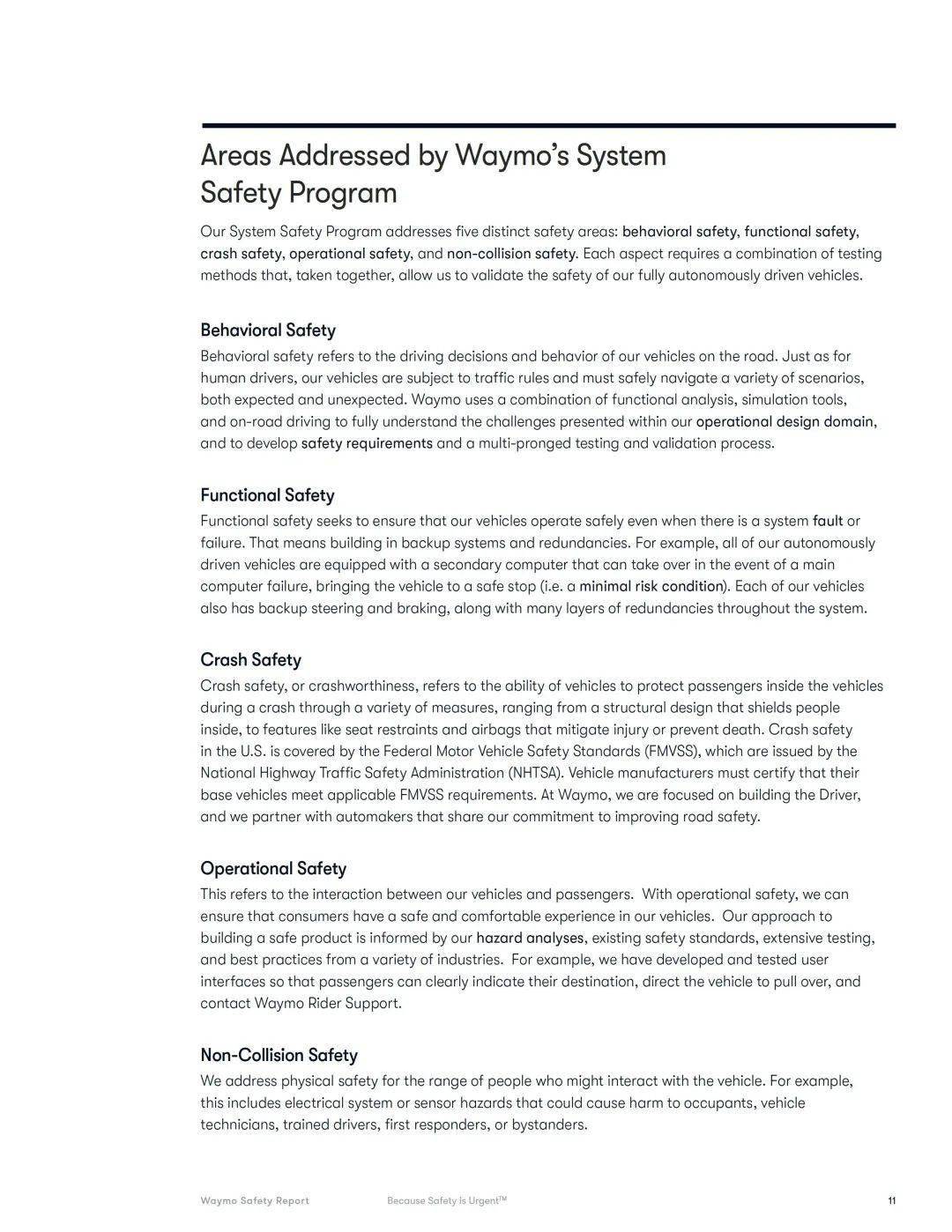 Areas Addressed by Waymo's System Safety Program

Our System Safety Program addresses five distinct safety areas: behavioral safety, functional safety, crash safety, operational safety, and non-collision safety. Each aspect requires a combination of testing methods that, taken together, allow us to validate the safety of our fully autonomously driven vehicles.

Behavioral Safety
Behavioral safety refers to the driving decisions and behavior of our vehicles on the road. Just as for human drivers, our vehicles are subject to traffic rules and must safely navigate a variety of scenarios, both expected and unexpected. Waymo uses a combination of functional analysis, simulation tools, and on-road driving to fully understand the challenges presented within our operational design domain, and to develop safety requirements and a multi-pronged testing and validation process.

Functional Safety
Functional safety seeks to ensure that our vehicles operate safely even when there is a system fault or failure. That means building in backup systems and redundancies. For example, all of our autonomously driven vehicles are equipped with a secondary computer that can take over in the event of a main computer failure, bringing the vehicle to a safe stop (i.e. a minimal risk condition). Each of our vehicles also has backup steering and braking, along with many layers of redundancies throughout the system.

Crash Safety
Crash safety, or crashworthiness, refers to the ability of vehicles to protect passengers inside the vehicles during a crash through a variety of measures, ranging from a structural design that shields people inside, to features like seat restraints and airbags that mitigate injury or prevent death. Crash safety in the U.S. is covered by the Federal Motor Vehicle Safety Standards (FMVSS), which are issued by the National Highway Traffic Safety Administration (NHTSA). Vehicle manufacturers must certify that their base vehicles meet applicable FMVSS requirements. At Waymo, we are focused on building the Driver, and we partner with automakers that share our commitment to improving road safety.

Operational Safety
This refers to the interaction between our vehicles and passengers. With operational safety, we can ensure that consumers have a safe and comfortable experience in our vehicles. Our approach to building a safe product is informed by our hazard analyses, existing safety standards, extensive testing, and best practices from a variety of industries. For example, we have developed and tested user interfaces so that passengers can clearly indicate their destination, direct the vehicle to pull over, and contact Waymo Rider Support.

Non-Collision Safety
We address physical safety for the range of people who might interact with the vehicle. For example, this includes electrical system or sensor hazards that could cause harm to occupants, vehicle technicians, trained drivers, first responders, or bystanders.

Waymo Safety Report Because Safety Is Urgent™ 11